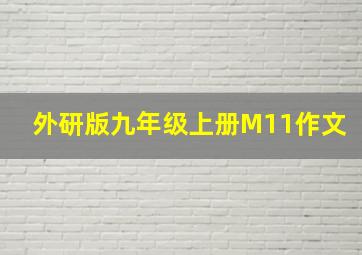 外研版九年级上册M11作文